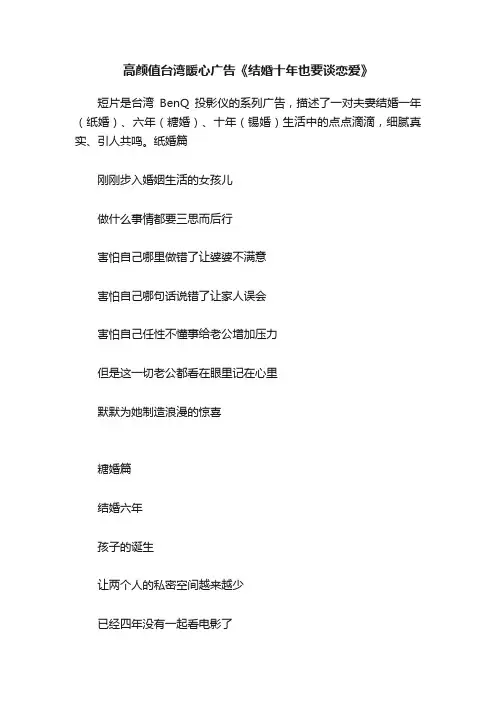 高颜值台湾暖心广告《结婚十年也要谈恋爱》

短片是台湾 BenQ 投影仪的系列广告，描述了一对夫妻结婚一年（纸婚）、六年（糖婚）、十年（锡婚）生活中的点点滴滴，细腻真实、引人共鸣。纸婚篇

刚刚步入婚姻生活的女孩儿

做什么事情都要三思而后行

害怕自己哪里做错了让婆婆不满意

害怕自己哪句话说错了让家人误会

害怕自己任性不懂事给老公增加压力

但是这一切老公都看在眼里记在心里

默默为她制造浪漫的惊喜

糖婚篇

结婚六年

孩子的诞生

让两个人的私密空间越来越少

已经四年没有一起看电影了